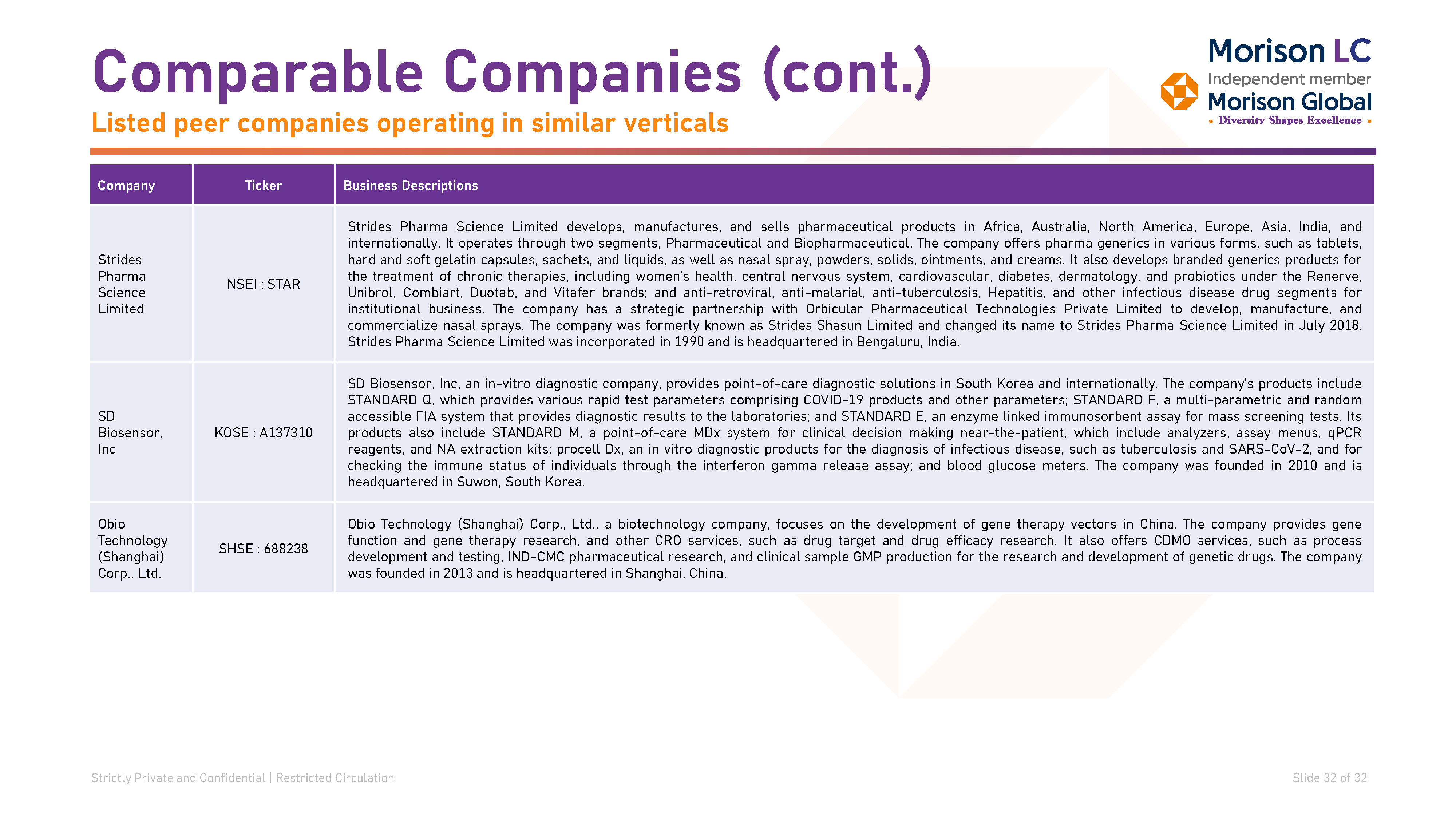 Comparable Companies (cont.)

Listed peer companies operating in similar verticals

Morison LC
Independent member
Morison Global
• Diversity Shapes Excellence •

| Company | Ticker | Business Descriptions |
|---|---|---|
| Strides Pharma Science Limited | NSEI : STAR | Strides Pharma Science Limited develops, manufactures, and sells pharmaceutical products in Africa, Australia, North America, Europe, Asia, India, and internationally. It operates through two segments, Pharmaceutical and Biopharmaceutical. The company offers pharma generics in various forms, such as tablets, hard and soft gelatin capsules, sachets, and liquids, as well as nasal spray, powders, solids, ointments, and creams. It also develops branded generics products for the treatment of chronic therapies, including women's health, central nervous system, cardiovascular, diabetes, dermatology, and probiotics under the Renerve, Unibrol, Combiart, Duotab, and Vitafer brands; and anti-retroviral, anti-malarial, anti-tuberculosis, Hepatitis, and other infectious disease drug segments for institutional business. The company has a strategic partnership with Orbicular Pharmaceutical Technologies Private Limited to develop, manufacture, and commercialize nasal sprays. The company was formerly known as Strides Shasun Limited and changed its name to Strides Pharma Science Limited in July 2018. Strides Pharma Science Limited was incorporated in 1990 and is headquartered in Bengaluru, India. |
| SD Biosensor, Inc | KOSE : A137310 | SD Biosensor, Inc, an in-vitro diagnostic company, provides point-of-care diagnostic solutions in South Korea and internationally. The company's products include STANDARD Q, which provides various rapid test parameters comprising COVID-19 products and other parameters; STANDARD F, a multi-parametric and random accessible FIA system that provides diagnostic results to the laboratories; and STANDARD E, an enzyme linked immunosorbent assay for mass screening tests. Its products also include STANDARD M, a point-of-care MDx system for clinical decision making near-the-patient, which include analyzers, assay menus, qPCR reagents, and NA extraction kits; procell Dx, an in vitro diagnostic products for the diagnosis of infectious disease, such as tuberculosis and SARS-CoV-2, and for checking the immune status of individuals through the interferon gamma release assay; and blood glucose meters. The company was founded in 2010 and is headquartered in Suwon, South Korea. |
| Obio Technology (Shanghai) Corp., Ltd. | SHSE : 688238 | Obio Technology (Shanghai) Corp., Ltd., a biotechnology company, focuses on the development of gene therapy vectors in China. The company provides gene function and gene therapy research, and other CRO services, such as drug target and drug efficacy research. It also offers CDMO services, such as process development and testing, IND-CMC pharmaceutical research, and clinical sample GMP production for the research and development of genetic drugs. The company was founded in 2013 and is headquartered in Shanghai, China. |

Strictly Private and Confidential | Restricted Circulation

Slide 32 of 32